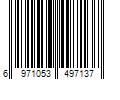 6 971053 497137